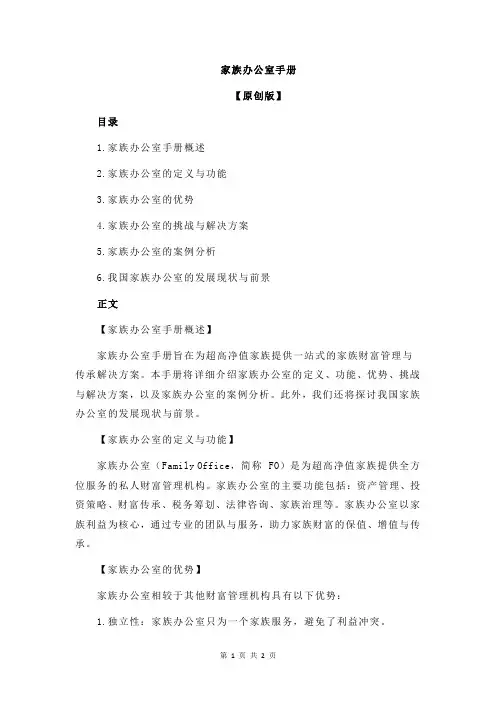 家族办公室手册

【原创版】

目录

1.家族办公室手册概述

2.家族办公室的定义与功能

3.家族办公室的优势

4.家族办公室的挑战与解决方案

5.家族办公室的案例分析

6.我国家族办公室的发展现状与前景

正文

【家族办公室手册概述】

家族办公室手册旨在为超高净值家族提供一站式的家族财富管理与传承解决方案。本手册将详细介绍家族办公室的定义、功能、优势、挑战与解决方案，以及家族办公室的案例分析。此外，我们还将探讨我国家族办公室的发展现状与前景。

【家族办公室的定义与功能】

家族办公室（Family Office，简称 FO）是为超高净值家族提供全方位服务的私人财富管理机构。家族办公室的主要功能包括：资产管理、投资策略、财富传承、税务筹划、法律咨询、家族治理等。家族办公室以家族利益为核心，通过专业的团队与服务，助力家族财富的保值、增值与传承。

【家族办公室的优势】

家族办公室相较于其他财富管理机构具有以下优势：

1.独立性：家族办公室只为一个家族服务，避免了利益冲突。

第 1 页 共 2 页